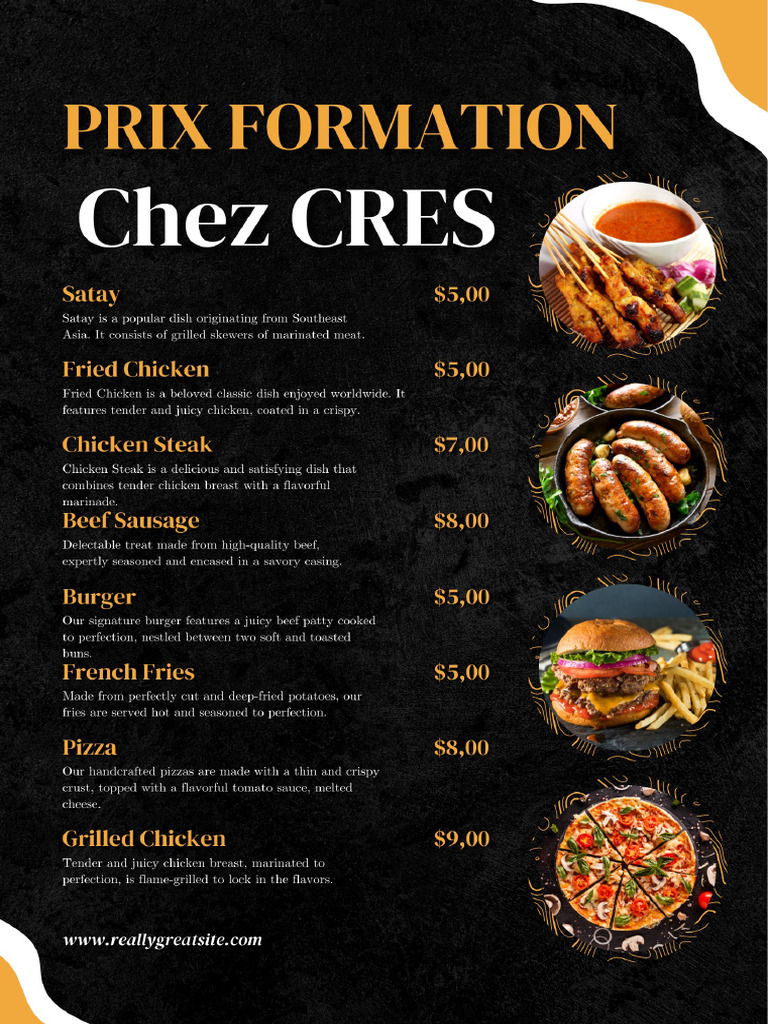 PRIX FORMATION

Chez CRES

Satay $5,00
Satay is a popular dish originating from Southeast Asia. It consists of grilled skewers of marinated meat.

Fried Chicken $5,00
Fried Chicken is a beloved classic dish enjoyed worldwide. It features tender and juicy chicken, coated in a crispy.

Chicken Steak $7,00
Chicken Steak is a delicious and satisfying dish that combines tender chicken breast with a flavorful marinade.

Beef Sausage $8,00
Delectable treat made from high-quality beef, expertly seasoned and encased in a savory casing.

Burger $5,00
Our signature burger features a juicy beef patty cooked to perfection, nestled between two soft and toasted buns.

French Fries $5,00
Made from perfectly cut and deep-fried potatoes, our fries are served hot and seasoned to perfection.

Pizza $8,00
Our handcrafted pizzas are made with a thin and crispy crust, topped with a flavorful tomato sauce, melted cheese.

Grilled Chicken $9,00
Tender and juicy chicken breast, marinated to perfection, is flame-grilled to lock in the flavors.

www.reallygreatsite.com